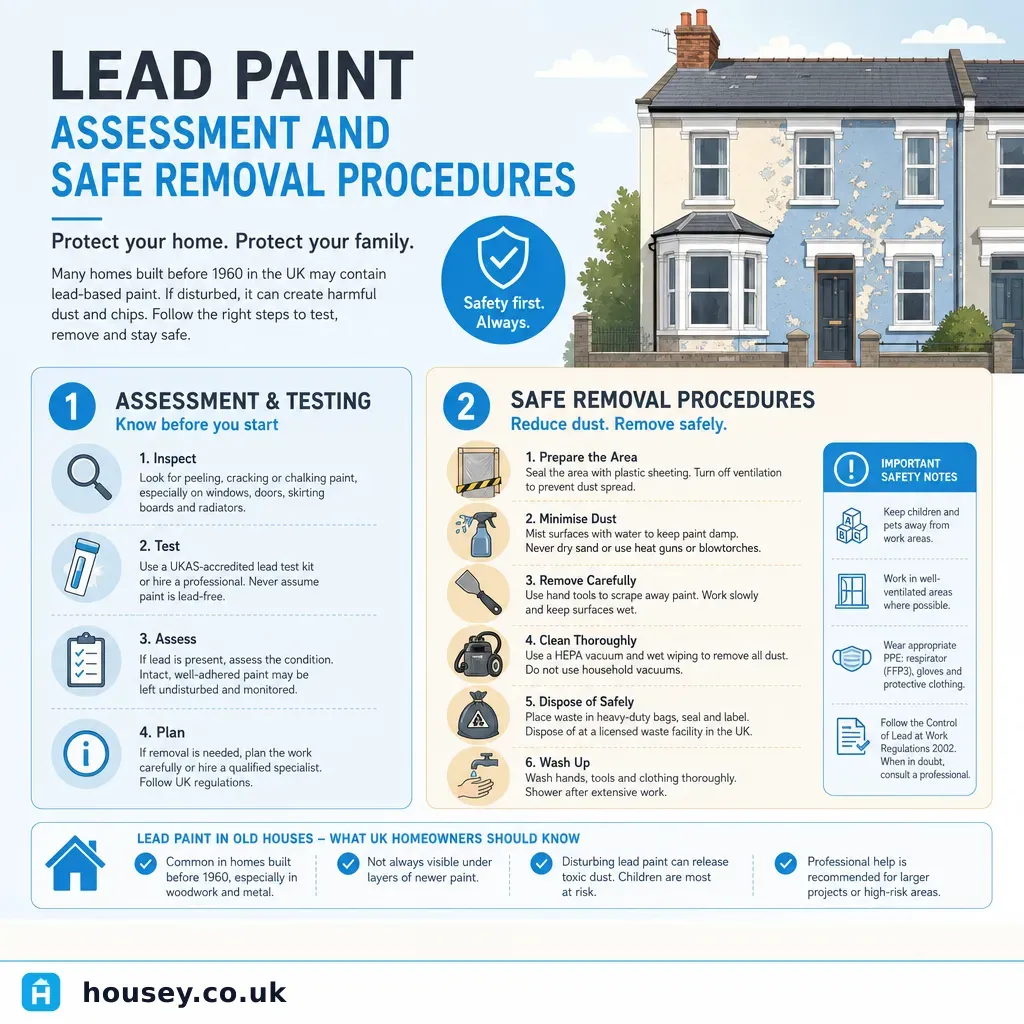 LEAD PAINT
ASSESSMENT AND SAFE REMOVAL PROCEDURES

Protect your home. Protect your family.

Many homes built before 1960 in the UK may contain lead-based paint. If disturbed, it can create harmful dust and chips. Follow the right steps to test, remove and stay safe.

Safety first. Always.

1 ASSESSMENT & TESTING
Know before you start

1. Inspect
Look for peeling, cracking or chalking paint, especially on windows, doors, skirting boards and radiators.

2. Test
Use a UKAS-accredited lead test kit or hire a professional. Never assume paint is lead-free.

3. Assess
If lead is present, assess the condition. Intact, well-adhered paint may be left undisturbed and monitored.

4. Plan
If removal is needed, plan the work carefully or hire a qualified specialist. Follow UK regulations.

2 SAFE REMOVAL PROCEDURES
Reduce dust. Remove safely.

1. Prepare the Area
Seal the area with plastic sheeting. Turn off ventilation to prevent dust spread.

2. Minimise Dust
Mist surfaces with water to keep paint damp. Never dry sand or use heat guns or blowtorches.

3. Remove Carefully
Use hand tools to scrape away paint. Work slowly and keep surfaces wet.

4. Clean Thoroughly
Use a HEPA vacuum and wet wiping to remove all dust. Do not use household vacuums.

5. Dispose of Safely
Place waste in heavy-duty bags, seal and label. Dispose of at a licensed waste facility in the UK.

6. Wash Up
Wash hands, tools and clothing thoroughly. Shower after extensive work.

IMPORTANT SAFETY NOTES

Keep children and pets away from work areas.

Work in well-ventilated areas where possible.

Wear appropriate PPE: respirator (FFP3), gloves and protective clothing.

Follow the Control of Lead at Work Regulations 2002. When in doubt, consult a professional.

LEAD PAINT IN OLD HOUSES – WHAT UK HOMEOWNERS SHOULD KNOW

Common in homes built before 1960, especially in woodwork and metal.

Not always visible under layers of newer paint.

Disturbing lead paint can release toxic dust. Children are most at risk.

Professional help is recommended for larger projects or high-risk areas.

housey.co.uk